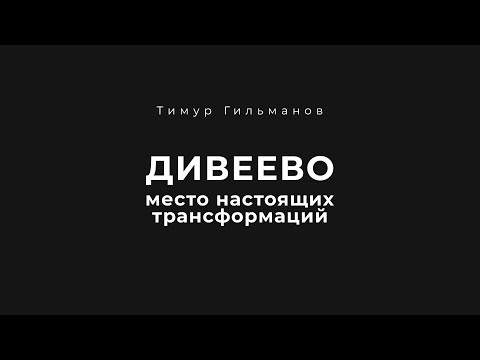 Тимур Гильманов

ДИВЕЕВО

место настоящих трансформаций